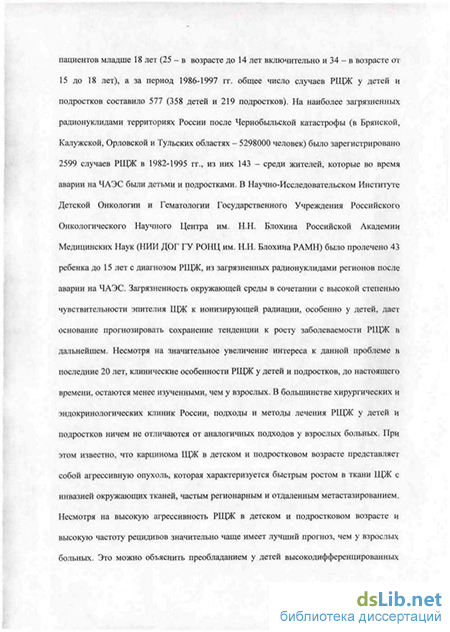 пациентов младше 18 лет (25 – в возрасте до 14 лет включительно и 34 – в возрасте от 15 до 18 лет), а за период 1986-1997 гг. общее число случаев РЩЖ у детей и подростков составило 577 (358 детей и 219 подростков). На наиболее загрязненных радионуклидами территориях России после Чернобыльской катастрофы (в Брянской, Калужской, Орловской и Тульских областях – 5298000 человек) было зарегистрировано 2599 случаев РЩЖ в 1982-1995 гг., из них 143 – среди жителей, которые во время аварии на ЧАЭС были детьми и подростками. В Научно-Исследовательском Институте Детской Онкологии и Гематологии Государственного Учреждения Российского Онкологического Научного Центра им. Н.Н. Блохина Российской Академии Медицинских Наук (НИИ ДОГ ГУ РОНЦ им. Н.Н. Блохина РАМН) было пролечено 43 ребенка до 15 лет с диагнозом РЩЖ, из загрязненных радионуклидами регионов после аварии на ЧАЭС. Загрязненность окружающей среды в сочетании с высокой степенью чувствительности эпителия ЩЖ к ионизирующей радиации, особенно у детей, дает основание прогнозировать сохранение тенденции к росту заболеваемости РЩЖ в дальнейшем. Несмотря на значительное увеличение интереса к данной проблеме в последние 20 лет, клинические особенности РЩЖ у детей и подростков, до настоящего времени, остаются менее изученными, чем у взрослых. В большинстве хирургических и эндокринологических клиник России, подходы и методы лечения РЩЖ у детей и подростков ничем не отличаются от аналогичных подходов у взрослых больных. При этом известно, что карцинома ЩЖ в детском и подростковом возрасте представляет собой агрессивную опухоль, которая характеризуется быстрым ростом в ткани ЩЖ с инвазией окружающих тканей, частым регионарным и отдаленным метастазированием. Несмотря на высокую агрессивность РЩЖ в детском и подростковом возрасте и высокую частоту рецидивов значительно чаще имеет лучший прогноз, чем у взрослых больных. Это можно объяснить преобладанием у детей высокодифференцированных

dsLib.net
библиотека диссертаций